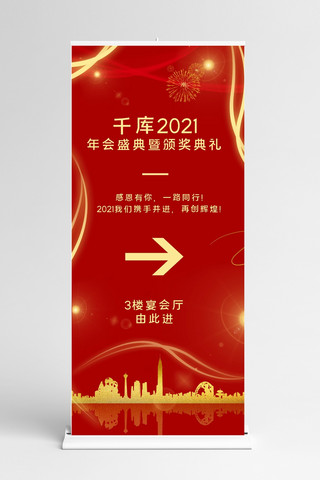 千库2021
年会盛典暨颁奖典礼

感恩有你，一路同行！
2021我们携手并进，再创辉煌！

3楼宴会厅
由此进